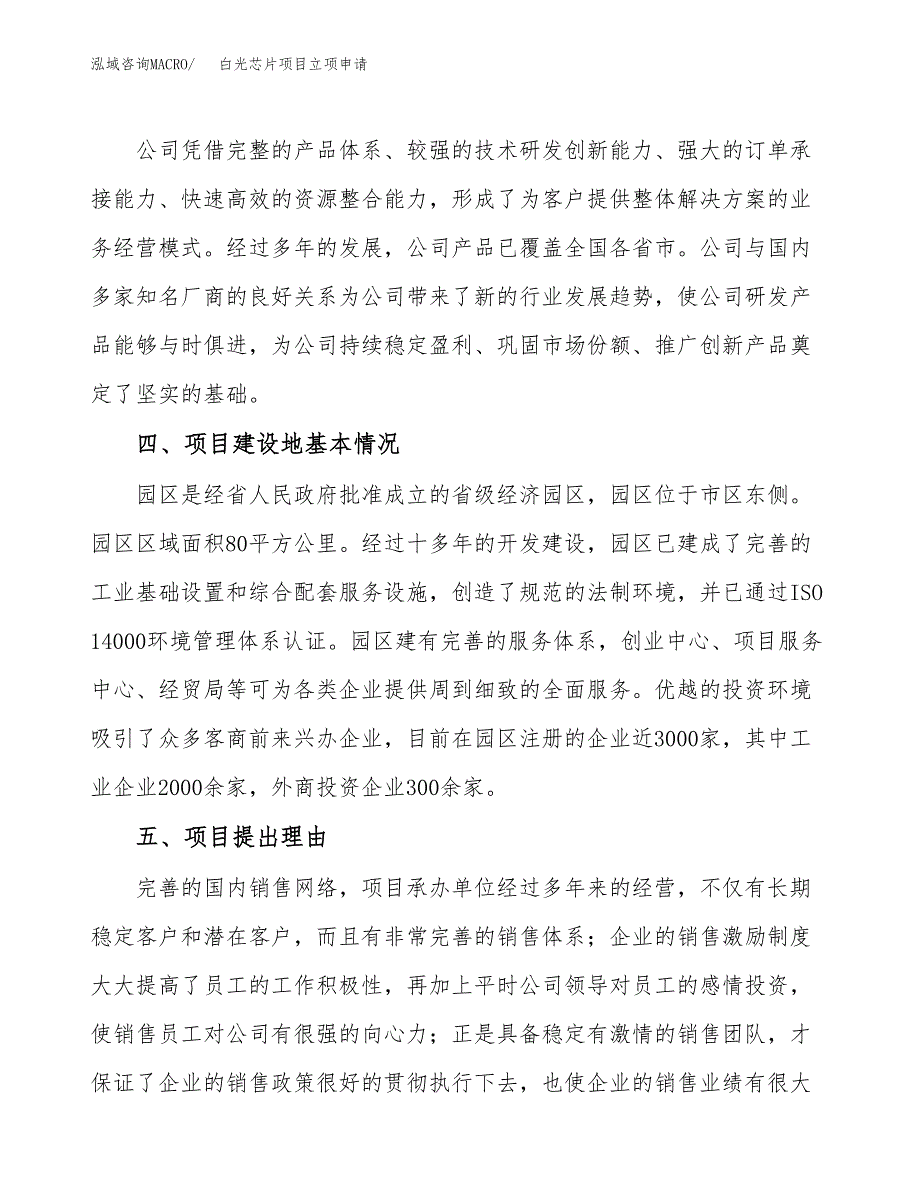 泓域咨询MACRO/　　白光芯片项目立项申请

公司凭借完整的产品体系、较强的技术研发创新能力、强大的订单承接能力、快速高效的资源整合能力，形成了为客户提供整体解决方案的业务经营模式。经过多年的发展，公司产品已覆盖全国各省市。公司与国内多家知名厂商的良好关系为公司带来了新的行业发展趋势，使公司研发产品能够与时俱进，为公司持续稳定盈利、巩固市场份额、推广创新产品奠定了坚实的基础。

四、项目建设地基本情况

园区是经省人民政府批准成立的省级经济园区，园区位于市区东侧。园区区域面积80平方公里。经过十多年的开发建设，园区已建成了完善的工业基础设置和综合配套服务设施，创造了规范的法制环境，并已通过ISO 14000环境管理体系认证。园区建有完善的服务体系，创业中心、项目服务中心、经贸局等可为各类企业提供周到细致的全面服务。优越的投资环境吸引了众多客商前来兴办企业，目前在园区注册的企业近3000家，其中工业企业2000余家，外商投资企业300余家。

五、项目提出理由

完善的国内销售网络，项目承办单位经过多年来的经营，不仅有长期稳定客户和潜在客户，而且有非常完善的销售体系；企业的销售激励制度大大提高了员工的工作积极性，再加上平时公司领导对员工的感情投资，使销售员工对公司有很强的向心力；正是具备稳定有激情的销售团队，才保证了企业的销售政策很好的贯彻执行下去，也使企业的销售业绩有很大